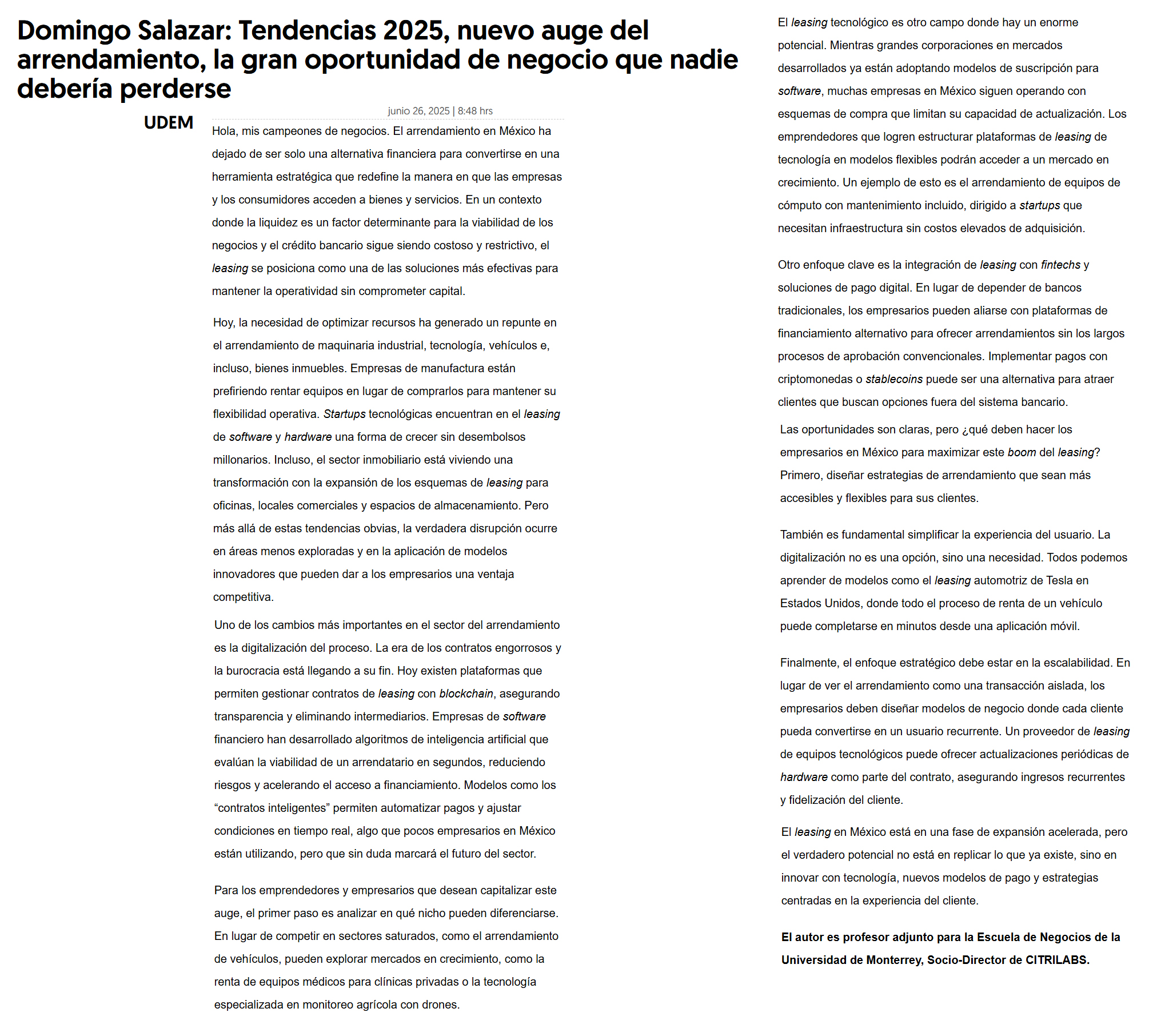 Domingo Salazar: Tendencias 2025, nuevo auge del arrendamiento, la gran oportunidad de negocio que nadie debería perderse

junio 26, 2025 | 8:48 hrs

UDEM

Hola, mis campeones de negocios. El arrendamiento en México ha dejado de ser solo una alternativa financiera para convertirse en una herramienta estratégica que redefine la manera en que las empresas y los consumidores acceden a bienes y servicios. En un contexto donde la liquidez es un factor determinante para la viabilidad de los negocios y el crédito bancario sigue siendo costoso y restrictivo, el leasing se posiciona como una de las soluciones más efectivas para mantener la operatividad sin comprometer capital.

Hoy, la necesidad de optimizar recursos ha generado un repunte en el arrendamiento de maquinaria industrial, tecnología, vehículos e, incluso, bienes inmuebles. Empresas de manufactura están prefiriendo rentar equipos en lugar de comprarlos para mantener su flexibilidad operativa. Startups tecnológicas encuentran en el leasing de software y hardware una forma de crecer sin desembolsos millonarios. Incluso, el sector inmobiliario está viviendo una transformación con la expansión de los esquemas de leasing para oficinas, locales comerciales y espacios de almacenamiento. Pero más allá de estas tendencias obvias, la verdadera disrupción ocurre en áreas menos exploradas y en la aplicación de modelos innovadores que pueden dar a los empresarios una ventaja competitiva.

Uno de los cambios más importantes en el sector del arrendamiento es la digitalización del proceso. La era de los contratos engorrosos y la burocracia está llegando a su fin. Hoy existen plataformas que permiten gestionar contratos de leasing con blockchain, asegurando transparencia y eliminando intermediarios. Empresas de software financiero han desarrollado algoritmos de inteligencia artificial que evalúan la viabilidad de un arrendatario en segundos, reduciendo riesgos y acelerando el acceso a financiamiento. Modelos como los “contratos inteligentes” permiten automatizar pagos y ajustar condiciones en tiempo real, algo que pocos empresarios en México están utilizando, pero que sin duda marcará el futuro del sector.

Para los emprendedores y empresarios que desean capitalizar este auge, el primer paso es analizar en qué nicho pueden diferenciarse. En lugar de competir en sectores saturados, como el arrendamiento de vehículos, pueden explorar mercados en crecimiento, como la renta de equipos médicos para clínicas privadas o la tecnología especializada en monitoreo agrícola con drones.

El leasing tecnológico es otro campo donde hay un enorme potencial. Mientras grandes corporaciones en mercados desarrollados ya están adoptando modelos de suscripción para software, muchas empresas en México siguen operando con esquemas de compra que limitan su capacidad de actualización. Los emprendedores que logren estructurar plataformas de leasing de tecnología en modelos flexibles podrán acceder a un mercado en crecimiento. Un ejemplo de esto es el arrendamiento de equipos de cómputo con mantenimiento incluido, dirigido a startups que necesitan infraestructura sin costos elevados de adquisición.

Otro enfoque clave es la integración de leasing con fintechs y soluciones de pago digital. En lugar de depender de bancos tradicionales, los empresarios pueden aliarse con plataformas de financiamiento alternativo para ofrecer arrendamientos sin los largos procesos de aprobación convencionales. Implementar pagos con criptomonedas o stablecoins puede ser una alternativa para atraer clientes que buscan opciones fuera del sistema bancario.

Las oportunidades son claras, pero ¿qué deben hacer los empresarios en México para maximizar este boom del leasing? Primero, diseñar estrategias de arrendamiento que sean más accesibles y flexibles para sus clientes.

También es fundamental simplificar la experiencia del usuario. La digitalización no es una opción, sino una necesidad. Todos podemos aprender de modelos como el leasing automotriz de Tesla en Estados Unidos, donde todo el proceso de renta de un vehículo puede completarse en minutos desde una aplicación móvil.

Finalmente, el enfoque estratégico debe estar en la escalabilidad. En lugar de ver el arrendamiento como una transacción aislada, los empresarios deben diseñar modelos de negocio donde cada cliente pueda convertirse en un usuario recurrente. Un proveedor de leasing de equipos tecnológicos puede ofrecer actualizaciones periódicas de hardware como parte del contrato, asegurando ingresos recurrentes y fidelización del cliente.

El leasing en México está en una fase de expansión acelerada, pero el verdadero potencial no está en replicar lo que ya existe, sino en innovar con tecnología, nuevos modelos de pago y estrategias centradas en la experiencia del cliente.

El autor es profesor adjunto para la Escuela de Negocios de la Universidad de Monterrey, Socio-Director de CITRILABS.